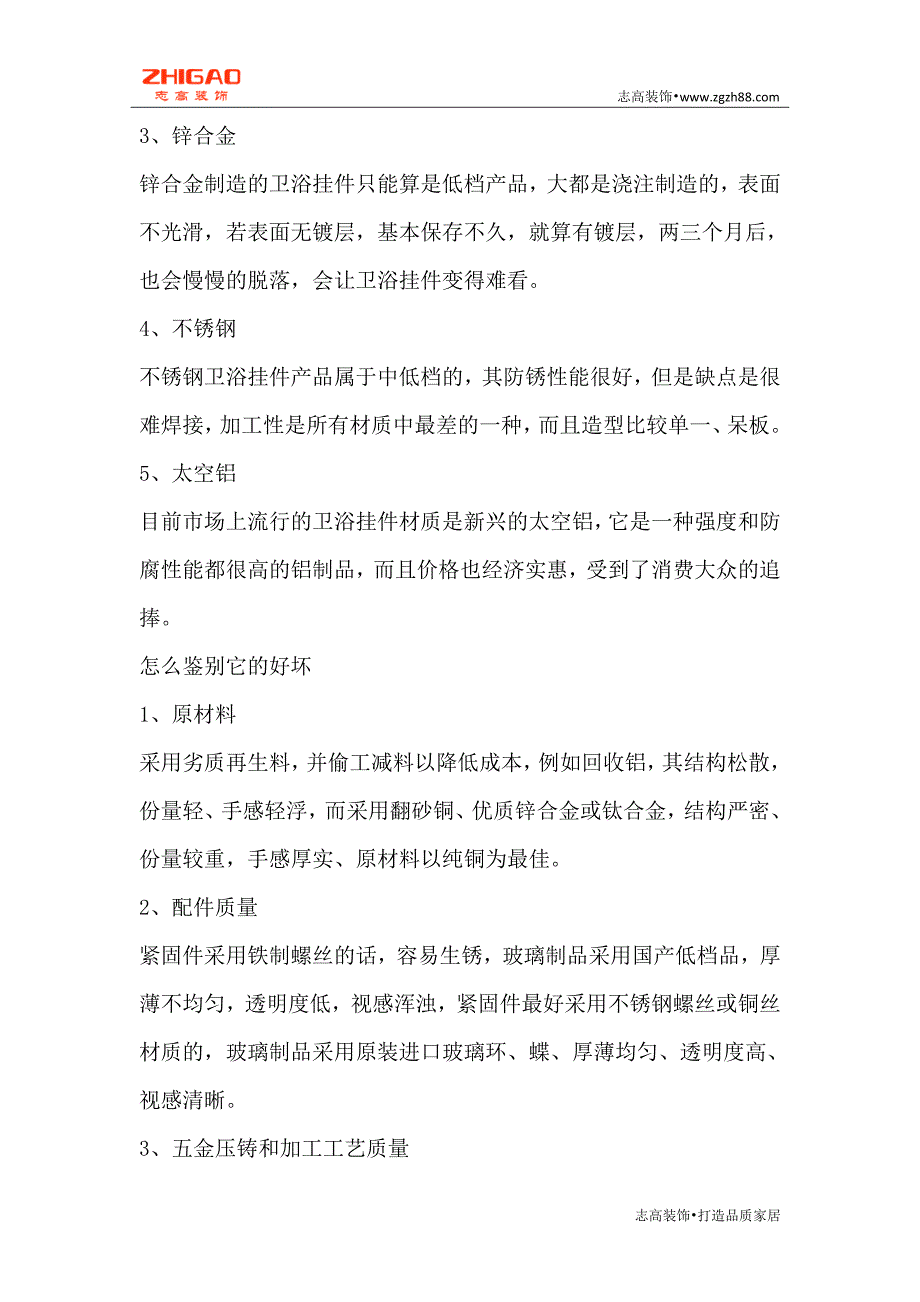 ZHIGAO
志高装饰

志高装饰•www.zgzh88.com

3、锌合金

锌合金制造的卫浴挂件只能算是低档产品，大都是浇注制造的，表面不光滑，若表面无镀层，基本保存不久，就算有镀层，两三个月后，也会慢慢的脱落，会让卫浴挂件变得难看。

4、不锈钢

不锈钢卫浴挂件产品属于中低档的，其防锈性能很好，但是缺点是很难焊接，加工性是所有材质中最差的一种，而且造型比较单一、呆板。

5、太空铝

目前市场上流行的卫浴挂件材质是新兴的太空铝，它是一种强度和防腐性能都很高的铝制品，而且价格也经济实惠，受到了消费大众的追捧。

怎么鉴别它的好坏

1、原材料

采用劣质再生料，并偷工减料以降低成本，例如回收铝，其结构松散，份量轻、手感轻浮，而采用翻砂铜、优质锌合金或钛合金，结构严密、份量较重，手感厚实、原材料以纯铜为最佳。

2、配件质量

紧固件采用铁制螺丝的话，容易生锈，玻璃制品采用国产低档品，厚薄不均匀，透明度低，视感浑浊，紧固件最好采用不锈钢螺丝或铜丝材质的，玻璃制品采用原装进口玻璃环、蝶、厚薄均匀、透明度高、视感清晰。

3、五金压铸和加工工艺质量

志高装饰•打造品质家居